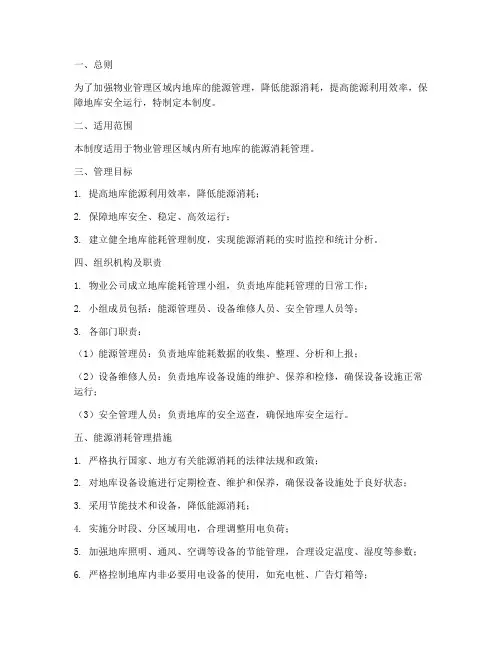 一、总则

为了加强物业管理区域内地库的能源管理，降低能源消耗，提高能源利用效率，保障地库安全运行，特制定本制度。

二、适用范围

本制度适用于物业管理区域内所有地库的能源消耗管理。

三、管理目标

1. 提高地库能源利用效率，降低能源消耗；

2. 保障地库安全、稳定、高效运行；

3. 建立健全地库能耗管理制度，实现能源消耗的实时监控和统计分析。

四、组织机构及职责

1. 物业公司成立地库能耗管理小组，负责地库能耗管理的日常工作；

2. 小组成员包括：能源管理员、设备维修人员、安全管理人员等；

3. 各部门职责：

（1）能源管理员：负责地库能耗数据的收集、整理、分析和上报；

（2）设备维修人员：负责地库设备设施的维护、保养和检修，确保设备设施正常运行；

（3）安全管理人员：负责地库的安全巡查，确保地库安全运行。

五、能源消耗管理措施

1. 严格执行国家、地方有关能源消耗的法律法规和政策；

2. 对地库设备设施进行定期检查、维护和保养，确保设备设施处于良好状态；

3. 采用节能技术和设备，降低能源消耗；

4. 实施分时段、分区域用电，合理调整用电负荷；

5. 加强地库照明、通风、空调等设备的节能管理，合理设定温度、湿度等参数；

6. 严格控制地库内非必要用电设备的使用，如充电桩、广告灯箱等；